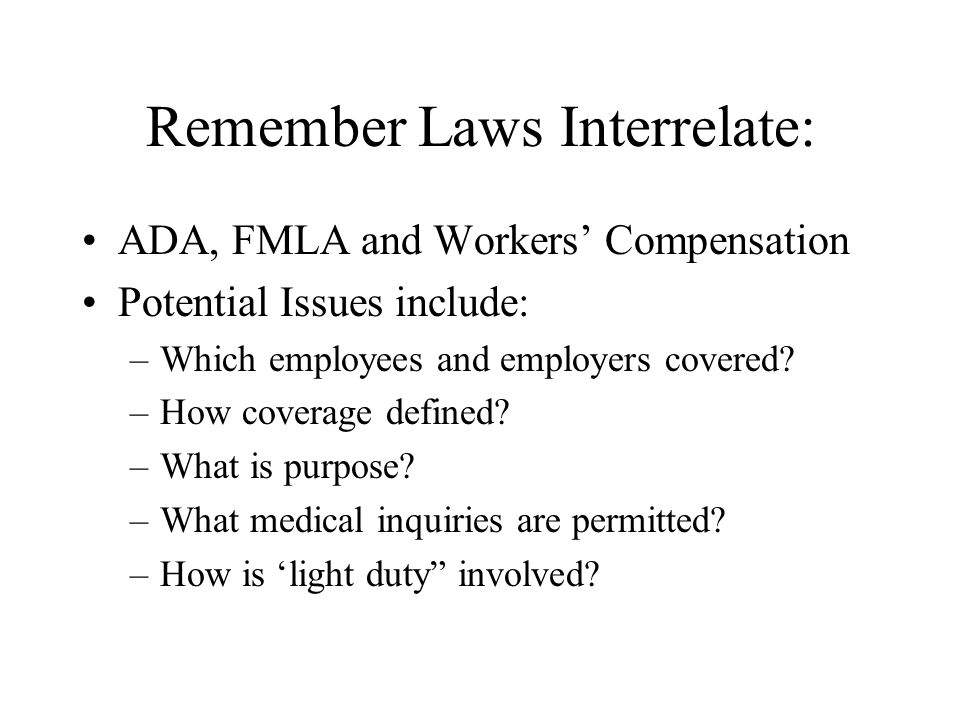 Remember Laws Interrelate:

• ADA, FMLA and Workers’ Compensation
• Potential Issues include:
– Which employees and employers covered?
– How coverage defined?
– What is purpose?
– What medical inquiries are permitted?
– How is ‘light duty” involved?